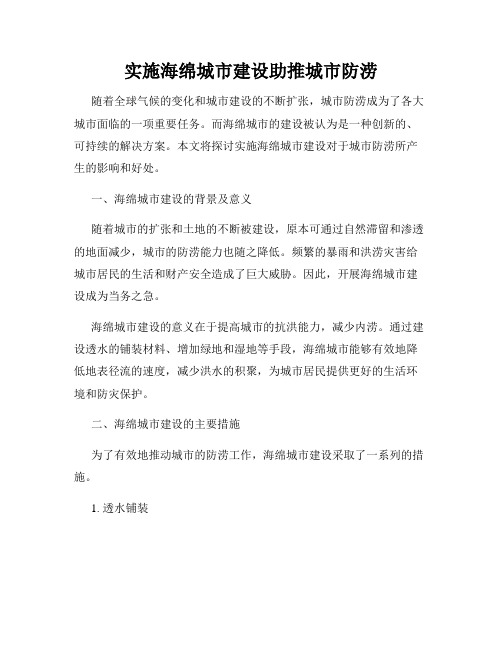 实施海绵城市建设助推城市防涝

随着全球气候的变化和城市建设的不断扩张，城市防涝成为了各大城市面临的一项重要任务。而海绵城市的建设被认为是一种创新的、可持续的解决方案。本文将探讨实施海绵城市建设对于城市防涝所产生的影响和好处。

一、海绵城市建设的背景及意义

随着城市的扩张和土地的不断被建设，原本可通过自然滞留和渗透的地面减少，城市的防涝能力也随之降低。频繁的暴雨和洪涝灾害给城市居民的生活和财产安全造成了巨大威胁。因此，开展海绵城市建设成为当务之急。

海绵城市建设的意义在于提高城市的抗洪能力，减少内涝。通过建设透水的铺装材料、增加绿地和湿地等手段，海绵城市能够有效地降低地表径流的速度，减少洪水的积聚，为城市居民提供更好的生活环境和防灾保护。

二、海绵城市建设的主要措施

为了有效地推动城市的防涝工作，海绵城市建设采取了一系列的措施。

1. 透水铺装